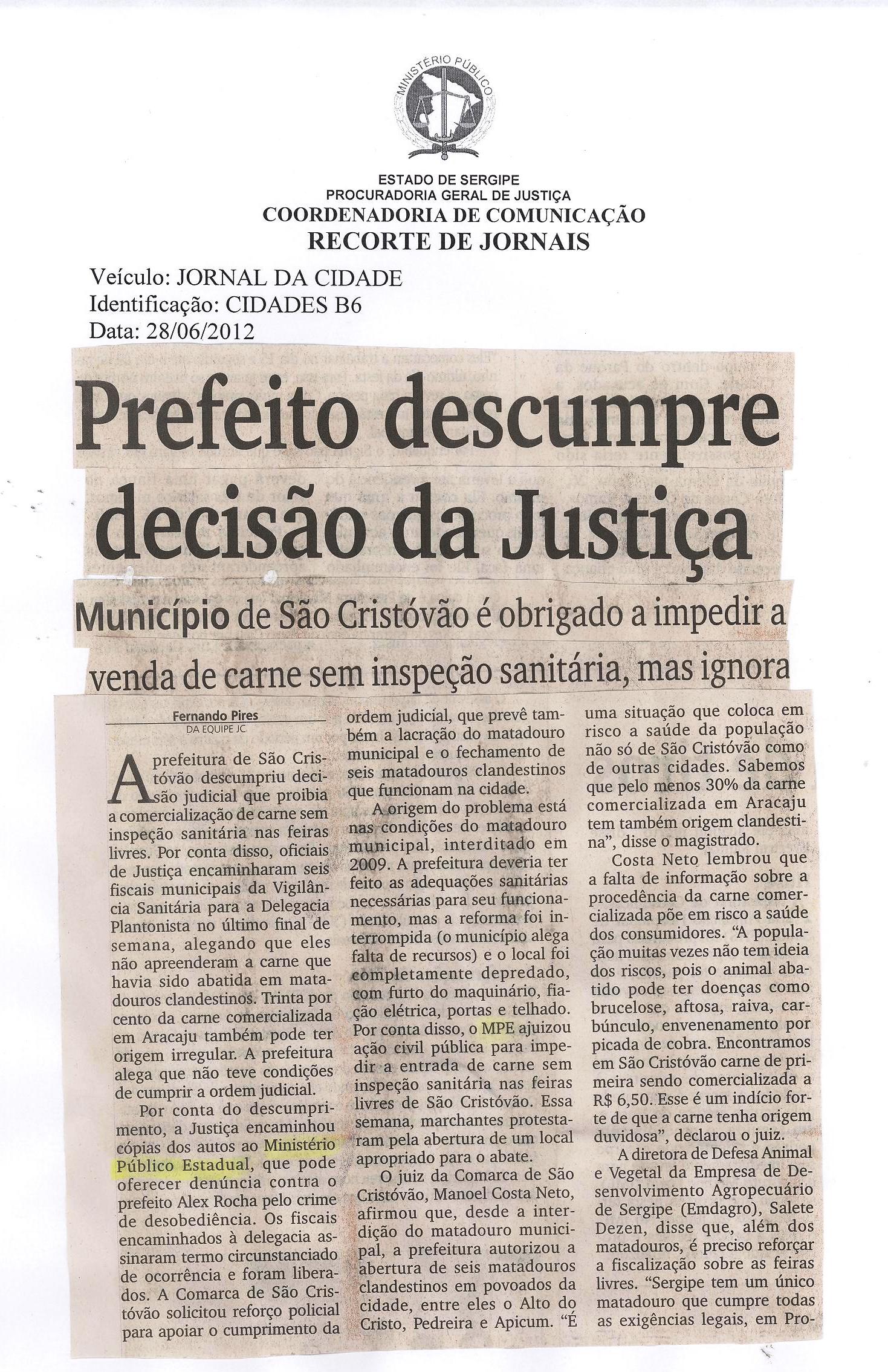 MINISTÉRIO PÚBLICO

ESTADO DE SERGIPE
PROCURADORIA GERAL DE JUSTIÇA
COORDENADORIA DE COMUNICAÇÃO
RECORTE DE JORNAIS

Veículo: JORNAL DA CIDADE
Identificação: CIDADES B6
Data: 28/06/2012

Prefeito descumpre decisão da Justiça

Município de São Cristóvão é obrigado a impedir a venda de carne sem inspeção sanitária, mas ignora

Fernando Pires
DA EQUIPE JC

A prefeitura de São Cristóvão descumpriu decisão judicial que proibia a comercialização de carne sem inspeção sanitária nas feiras livres. Por conta disso, oficiais de Justiça encaminharam seis fiscais municipais da Vigilância Sanitária para a Delegacia Plantonista no último final de semana, alegando que eles não apreenderam a carne que havia sido abatida em matadouros clandestinos. Trinta por cento da carne comercializada em Aracaju também pode ter origem irregular. A prefeitura alega que não teve condições de cumprir a ordem judicial.

Por conta do descumprimento, a Justiça encaminhou cópias dos autos ao Ministério Público Estadual, que pode oferecer denúncia contra o prefeito Alex Rocha pelo crime de desobediência. Os fiscais encaminhados à delegacia assinaram termo circunstanciado de ocorrência e foram liberados. A Comarca de São Cristóvão solicitou reforço policial para apoiar o cumprimento da ordem judicial, que prevê também a lacração do matadouro municipal e o fechamento de seis matadouros clandestinos que funcionam na cidade.

A origem do problema está nas condições do matadouro municipal, interditado em 2009. A prefeitura deveria ter feito as adequações sanitárias necessárias para seu funcionamento, mas a reforma foi interrompida (o município alega falta de recursos) e o local foi completamente depredado, com furto do maquinário, fiação elétrica, portas e telhado. Por conta disso, o MPE ajuizou ação civil pública para impedir a entrada de carne sem inspeção sanitária nas feiras livres de São Cristóvão. Essa semana, marchantes protestaram pela abertura de um local apropriado para o abate.

O juiz da Comarca de São Cristóvão, Manoel Costa Neto, afirmou que, desde a interdição do matadouro municipal, a prefeitura autorizou a abertura de seis matadouros clandestinos em povoados da cidade, entre eles o Alto do Cristo, Pedreira e Apicum. "É uma situação que coloca em risco a saúde da população não só de São Cristóvão como de outras cidades. Sabemos que pelo menos 30% da carne comercializada em Aracaju tem também origem clandestina", disse o magistrado.

Costa Neto lembrou que a falta de informação sobre a procedência da carne comercializada põe em risco a saúde dos consumidores. "A população muitas vezes não tem ideia dos riscos, pois o animal abatido pode ter doenças como brucelose, aftosa, raiva, carbúnculo, envenenamento por picada de cobra. Encontramos em São Cristóvão carne de primeira sendo comercializada a R$ 6,50. Esse é um indício forte de que a carne tenha origem duvidosa", declarou o juiz.

A diretora de Defesa Animal e Vegetal da Empresa de Desenvolvimento Agropecuário de Sergipe (Emdagro), Salete Dezen, disse que, além dos matadouros, é preciso reforçar a fiscalização sobre as feiras livres. "Sergipe tem um único matadouro que cumpre todas as exigências legais, em Pro-